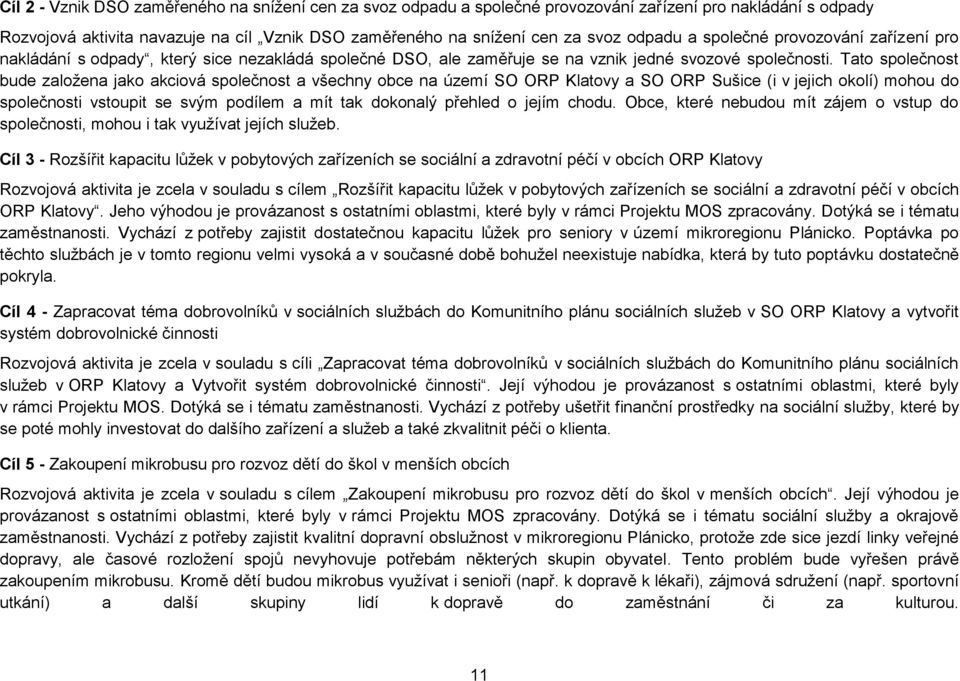 Cíl 2 - Vznik DSO zaměřeného na snížení cen za svoz odpadu a společné provozování zařízení pro nakládání s odpady

Rozvojová aktivita navazuje na cíl „Vznik DSO zaměřeného na snížení cen za svoz odpadu a společné provozování zařízení pro nakládání s odpady“, který sice nezakládá společné DSO, ale zaměřuje se na vznik jedné svozové společnosti. Tato společnost bude založena jako akciová společnost a všechny obce na území SO ORP Klatovy a SO ORP Sušice (i v jejich okolí) mohou do společnosti vstoupit se svým podílem a mít tak dokonalý přehled o jejím chodu. Obce, které nebudou mít zájem o vstup do společnosti, mohou i tak využívat jejích služeb.

Cíl 3 - Rozšířit kapacitu lůžek v pobytových zařízeních se sociální a zdravotní péčí v obcích ORP Klatovy

Rozvojová aktivita je zcela v souladu s cílem „Rozšířit kapacitu lůžek v pobytových zařízeních se sociální a zdravotní péčí v obcích ORP Klatovy“. Jeho výhodou je provázanost s ostatními oblastmi, které byly v rámci Projektu MOS zpracovány. Dotýká se i tématu zaměstnanosti. Vychází z potřeby zajistit dostatečnou kapacitu lůžek pro seniory v území mikroregionu Plánicko. Poptávka po těchto službách je v tomto regionu velmi vysoká a v současné době bohužel neexistuje nabídka, která by tuto poptávku dostatečně pokryla.

Cíl 4 - Zapracovat téma dobrovolníků v sociálních službách do Komunitního plánu sociálních služeb v SO ORP Klatovy a vytvořit systém dobrovolnické činnosti

Rozvojová aktivita je zcela v souladu s cíli „Zapracovat téma dobrovolníků v sociálních službách do Komunitního plánu sociálních služeb v ORP Klatovy a Vytvořit systém dobrovolnické činnosti“. Její výhodou je provázanost s ostatními oblastmi, které byly v rámci Projektu MOS. Dotýká se i tématu zaměstnanosti. Vychází z potřeby ušetřit finanční prostředky na sociální služby, které by se poté mohly investovat do dalšího zařízení a služeb a také zkvalitnit péči o klienta.

Cíl 5 - Zakoupení mikrobusu pro rozvoz dětí do škol v menších obcích

Rozvojová aktivita je zcela v souladu s cílem „Zakoupení mikrobusu pro rozvoz dětí do škol v menších obcích“. Její výhodou je provázanost s ostatními oblastmi, které byly v rámci Projektu MOS zpracovány. Dotýká se i tématu sociální služby a okrajově zaměstnanosti. Vychází z potřeby zajistit kvalitní dopravní obslužnost v mikroregionu Plánicko, protože zde sice jezdí linky veřejné dopravy, ale časové rozložení spojů nevyhovuje potřebám některých skupin obyvatel. Tento problém bude vyřešen právě zakoupením mikrobusu. Kromě dětí budou mikrobus využívat i senioři (např. k dopravě k lékaři), zájmová sdružení (např. sportovní utkání) a další skupiny lidí k dopravě do zaměstnání či za kulturou.

11